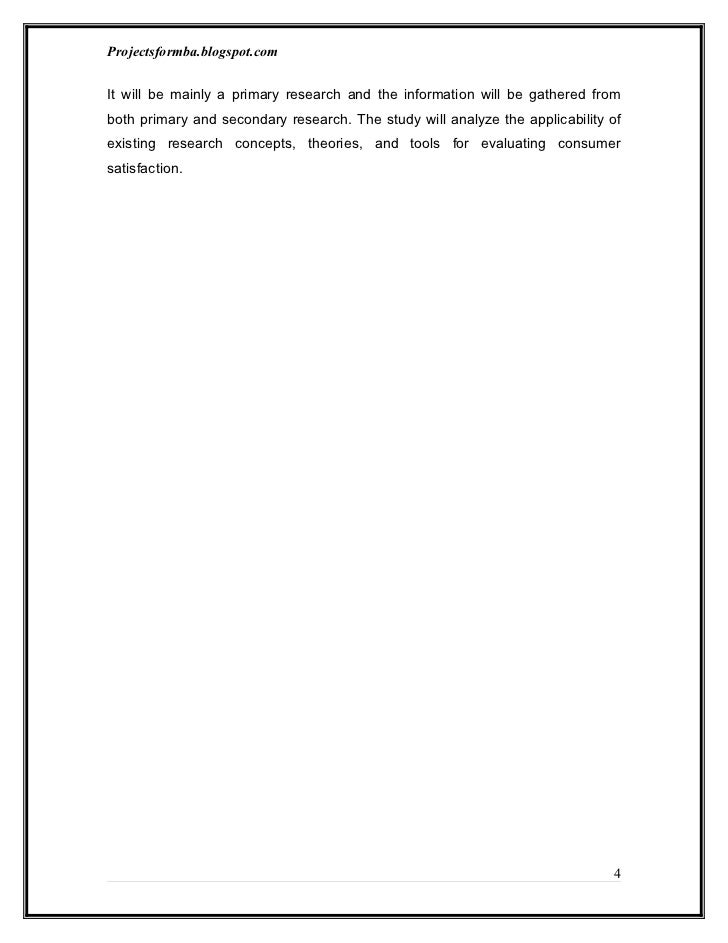 Projectsformba.blogspot.com

It will be mainly a primary research and the information will be gathered from both primary and secondary research. The study will analyze the applicability of existing research concepts, theories, and tools for evaluating consumer satisfaction.

4